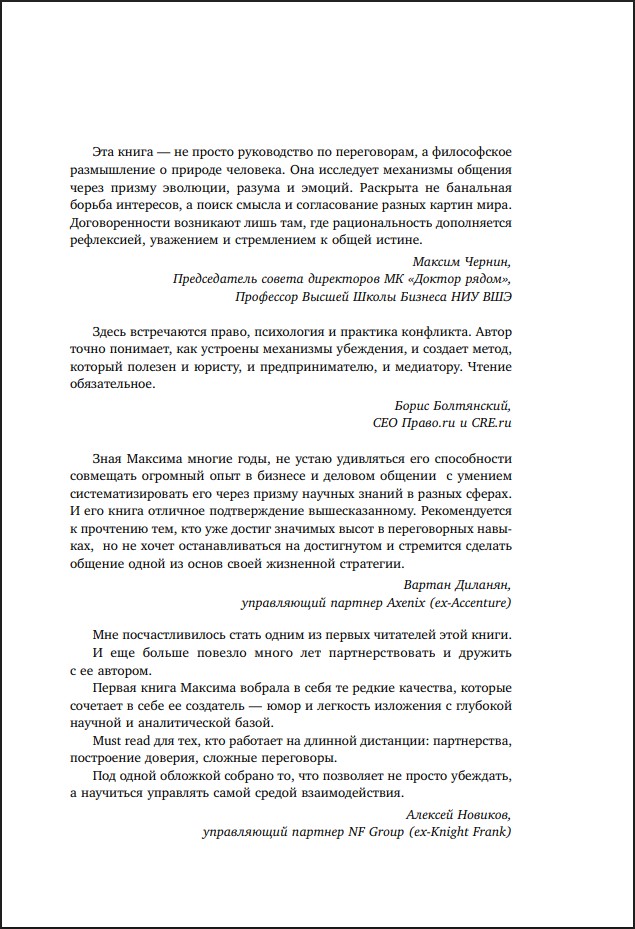 Эта книга — не просто руководство по переговорам, а философское размышление о природе человека. Она исследует механизмы общения через призму эволюции, разума и эмоций. Раскрыта не банальная борьба интересов, а поиск смысла и согласование разных картин мира. Договоренности возникают лишь там, где рациональность дополняется рефлексией, уважением и стремлением к общей истине.

Максим Чернин,
Председатель совета директоров МК «Доктор рядом»,
Профессор Высшей Школы Бизнеса НИУ ВШЭ

Здесь встречаются право, психология и практика конфликта. Автор точно понимает, как устроены механизмы убеждения, и создает метод, который полезен и юристу, и предпринимателю, и медиатору. Чтение обязательное.

Борис Болтянский,
CEO Право.ru и CRE.ru

Зная Максима многие годы, не устаю удивляться его способности совмещать огромный опыт в бизнесе и деловом общении с умением систематизировать его через призму научных знаний в разных сферах. И его книга отличное подтверждение вышесказанному. Рекомендуется к прочтению тем, кто уже достиг значимых высот в переговорных навыках, но не хочет останавливаться на достигнутом и стремится сделать общение одной из основ своей жизненной стратегии.

Вартан Диланян,
управляющий партнер Axenix (ex-Accenture)

Мне посчастливилось стать одним из первых читателей этой книги.
И еще больше повезло много лет партнерствовать и дружить с ее автором.
Первая книга Максима вобрала в себя те редкие качества, которые сочетает в себе ее создатель — юмор и легкость изложения с глубокой научной и аналитической базой.
Must read для тех, кто работает на длинной дистанции: партнерства, построение доверия, сложные переговоры.
Под одной обложкой собрано то, что позволяет не просто убеждать, а научиться управлять самой средой взаимодействия.

Алексей Новиков,
управляющий партнер NF Group (ex-Knight Frank)